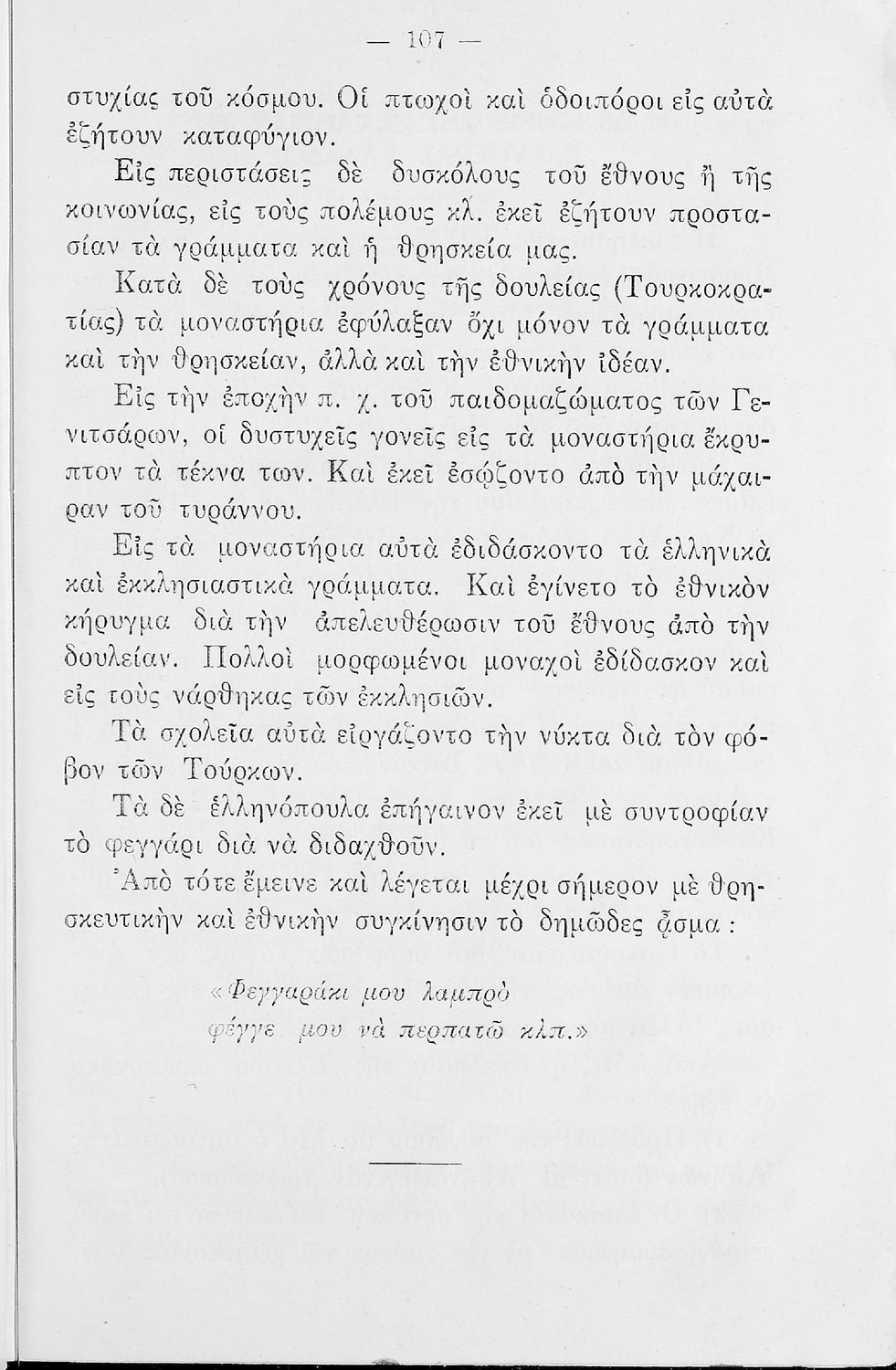 — 107 —

στυχίας τοῦ κόσμου. Οἱ πτωχοὶ καὶ ὁδοιπόροι εἰς αὐτὰ ἐζήτουν καταφύγιον.

Εἰς περιστάσεις δὲ δυσκόλους τοῦ ἔθνους ἢ τῆς κοινωνίας, εἰς τοὺς πολέμους κλ. ἐκεῖ ἐζήτουν προστασίαν τὰ γράμματα καὶ ἡ θρησκεία μας.

Κατὰ δὲ τοὺς χρόνους τῆς δουλείας (Τουρκοκρατίας) τὰ μοναστήρια ἐφύλαξαν ὄχι μόνον τὰ γράμματα καὶ τὴν θρησκείαν, ἀλλὰ καὶ τὴν ἐθνικὴν ἰδέαν.

Εἰς τὴν ἐποχὴν π. χ. τοῦ παιδομαζώματος τῶν Γενιτσάρων, οἱ δυστυχεῖς γονεῖς εἰς τὰ μοναστήρια ἔκρυπτον τὰ τέκνα των. Καὶ ἐκεῖ ἐσῴζοντο ἀπὸ τὴν μάχαιραν τοῦ τυράννου.

Εἰς τὰ μοναστήρια αὐτὰ ἐδιδάσκοντο τὰ ἑλληνικὰ καὶ ἐκκλησιαστικὰ γράμματα. Καὶ ἐγίνετο τὸ ἐθνικὸν κήρυγμα διὰ τὴν ἀπελευθέρωσιν τοῦ ἔθνους ἀπὸ τὴν δουλείαν. Πολλοὶ μορφωμένοι μοναχοὶ ἐδίδασκον καὶ εἰς τοὺς νάρθηκας τῶν ἐκκλησιῶν.

Τὰ σχολεῖα αὐτὰ εἰργάζοντο τὴν νύκτα διὰ τὸν φόβον τῶν Τούρκων.

Τὰ δὲ ἑλληνόπουλα ἐπήγαινον ἐκεῖ μὲ συντροφίαν τὸ φεγγάρι διὰ νὰ διδαχθοῦν.

Ἀπὸ τότε ἔμεινε καὶ λέγεται μέχρι σήμερον μὲ θρησκευτικὴν καὶ ἐθνικὴν συγκίνησιν τὸ δημῶδες ᾆσμα :

«Φεγγαράκι μου λαμπρὸ
φέγγε μου νὰ περπατῶ κλπ.»